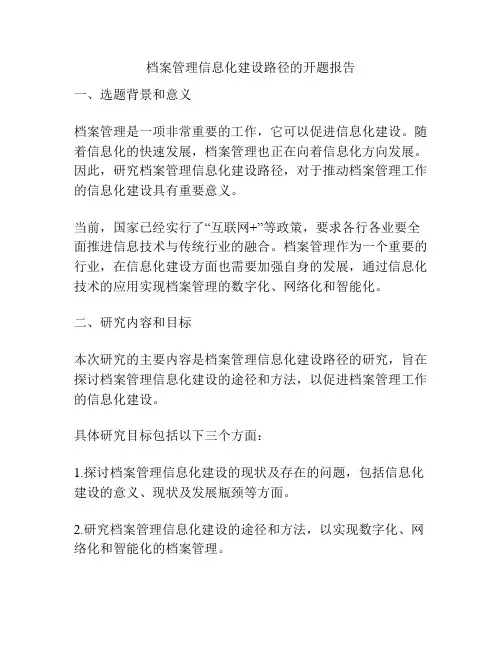 档案管理信息化建设路径的开题报告

一、选题背景和意义

档案管理是一项非常重要的工作，它可以促进信息化建设。随着信息化的快速发展，档案管理也正在向着信息化方向发展。因此，研究档案管理信息化建设路径，对于推动档案管理工作的信息化建设具有重要意义。

当前，国家已经实行了“互联网+”等政策，要求各行各业要全面推进信息技术与传统行业的融合。档案管理作为一个重要的行业，在信息化建设方面也需要加强自身的发展，通过信息化技术的应用实现档案管理的数字化、网络化和智能化。

二、研究内容和目标

本次研究的主要内容是档案管理信息化建设路径的研究，旨在探讨档案管理信息化建设的途径和方法，以促进档案管理工作的信息化建设。

具体研究目标包括以下三个方面：

1.探讨档案管理信息化建设的现状及存在的问题，包括信息化建设的意义、现状及发展瓶颈等方面。

2.研究档案管理信息化建设的途径和方法，以实现数字化、网络化和智能化的档案管理。